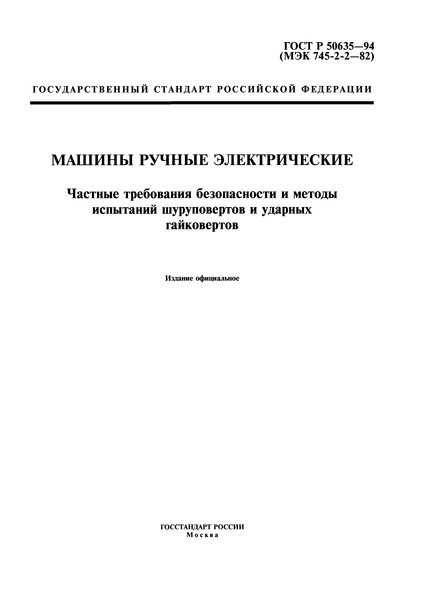 ГОСТ Р 50635—94
(МЭК 745-2-2—82)

ГОСУДАРСТВЕННЫЙ СТАНДАРТ РОССИЙСКОЙ ФЕДЕРАЦИИ

МАШИНЫ РУЧНЫЕ ЭЛЕКТРИЧЕСКИЕ

Частные требования безопасности и методы испытаний шуруповертов и ударных гайковертов

Издание официальное

ГОССТАНДАРТ РОССИИ
Москва